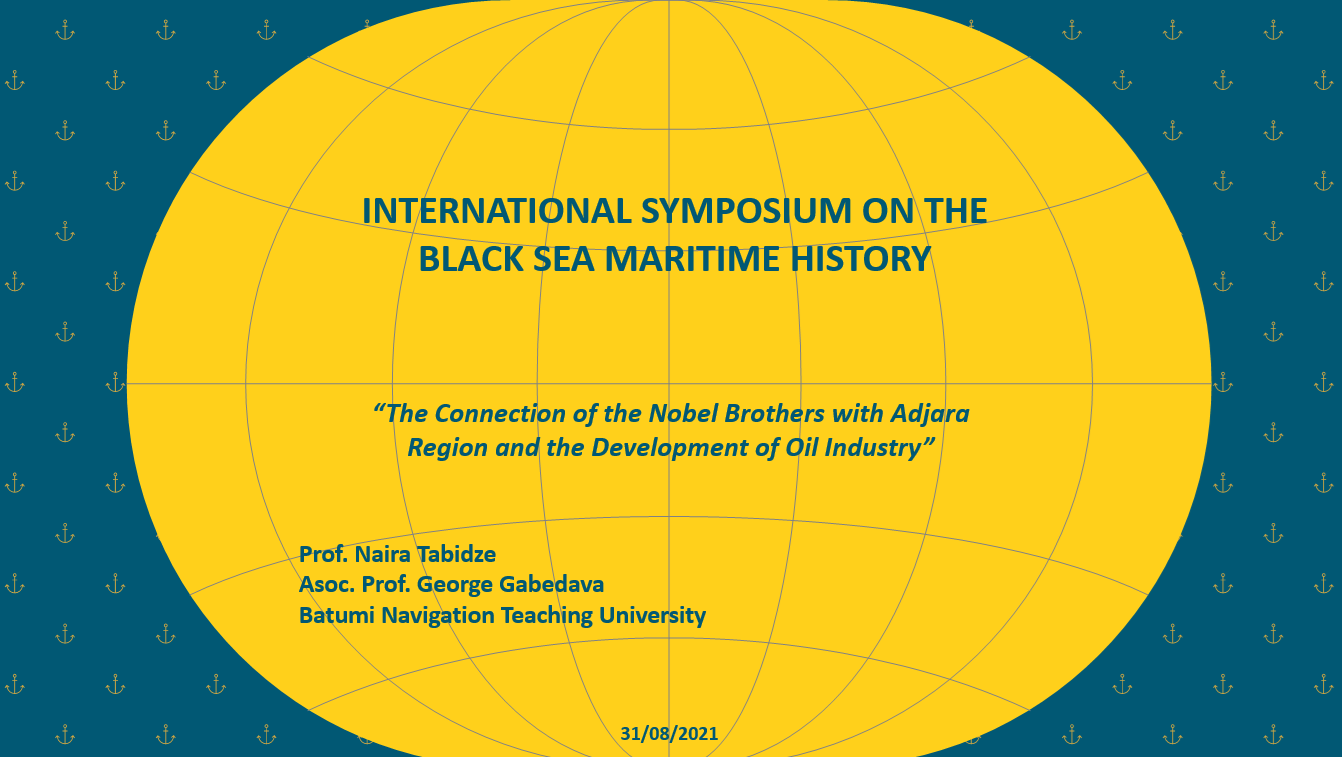 INTERNATIONAL SYMPOSIUM ON THE BLACK SEA MARITIME HISTORY

“The Connection of the Nobel Brothers with Adjara Region and the Development of Oil Industry”

Prof. Naira Tabidze
Asoc. Prof. George Gabedava
Batumi Navigation Teaching University

31/08/2021